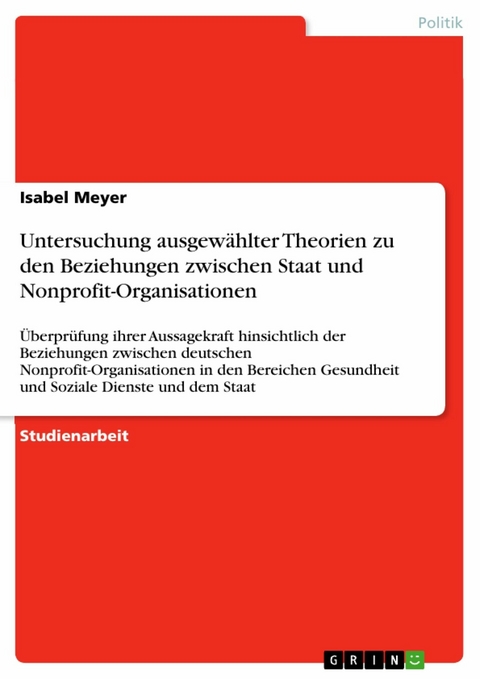 Politik

Isabel Meyer

Untersuchung ausgewählter Theorien zu den Beziehungen zwischen Staat und Nonprofit-Organisationen

Überprüfung ihrer Aussagekraft hinsichtlich der Beziehungen zwischen deutschen Nonprofit-Organisationen in den Bereichen Gesundheit und Soziale Dienste und dem Staat

Studienarbeit

GRIN